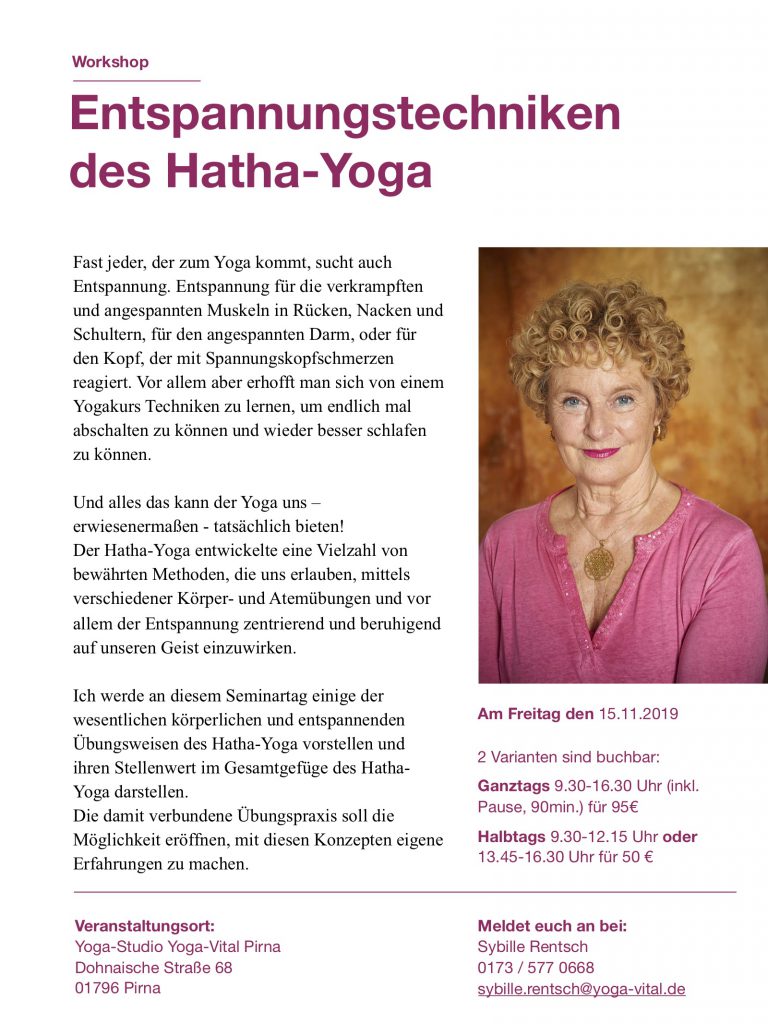 Workshop

Entspannungstechniken des Hatha-Yoga

Fast jeder, der zum Yoga kommt, sucht auch Entspannung. Entspannung für die verkrampften und angespannten Muskeln in Rücken, Nacken und Schultern, für den angespannten Darm, oder für den Kopf, der mit Spannungskopfschmerzen reagiert. Vor allem aber erhofft man sich von einem Yogakurs Techniken zu lernen, um endlich mal abschalten zu können und wieder besser schlafen zu können.

Und alles das kann der Yoga uns – erwiesenermaßen - tatsächlich bieten!
Der Hatha-Yoga entwickelte eine Vielzahl von bewährten Methoden, die uns erlauben, mittels verschiedener Körper- und Atemübungen und vor allem der Entspannung zentrierend und beruhigend auf unseren Geist einzuwirken.

Ich werde an diesem Seminartag einige der wesentlichen körperlichen und entspannenden Übungsweisen des Hatha-Yoga vorstellen und ihren Stellenwert im Gesamtgefüge des Hatha-Yoga darstellen.
Die damit verbundene Übungspraxis soll die Möglichkeit eröffnen, mit diesen Konzepten eigene Erfahrungen zu machen.

Am Freitag den 15.11.2019

2 Varianten sind buchbar:

Ganztags 9.30-16.30 Uhr (inkl. Pause, 90min.) für 95€

Halbtags 9.30-12.15 Uhr oder 13.45-16.30 Uhr für 50 €

Veranstaltungsort:
Yoga-Studio Yoga-Vital Pirna
Dohnaische Straße 68
01796 Pirna

Meldet euch an bei:
Sybille Rentsch
0173 / 577 0668
sybille.rentsch@yoga-vital.de